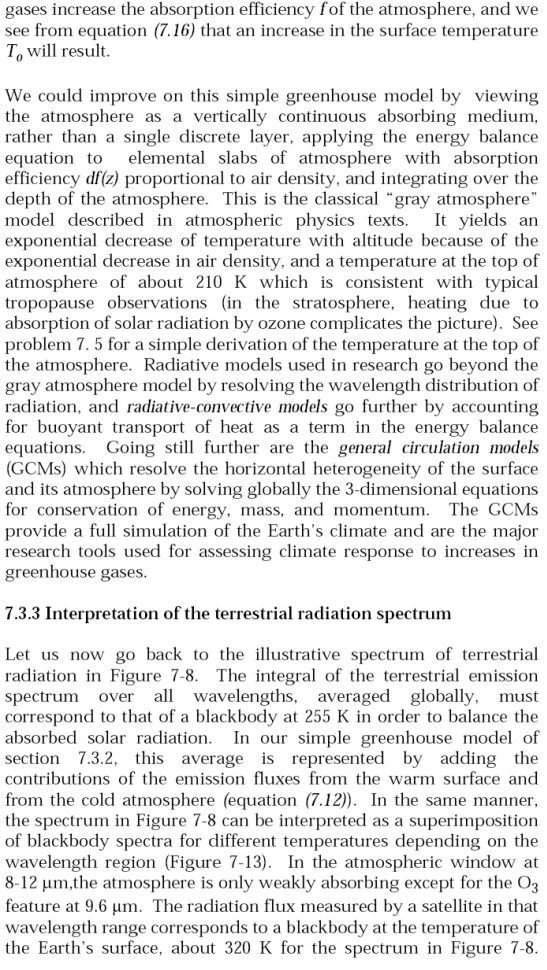 gases increase the absorption efficiency $f$ of the atmosphere, and we see from equation (7.16) that an increase in the surface temperature $T_o$ will result.

We could improve on this simple greenhouse model by viewing the atmosphere as a vertically continuous absorbing medium, rather than a single discrete layer, applying the energy balance equation to elemental slabs of atmosphere with absorption efficiency $df(z)$ proportional to air density, and integrating over the depth of the atmosphere. This is the classical "gray atmosphere" model described in atmospheric physics texts. It yields an exponential decrease of temperature with altitude because of the exponential decrease in air density, and a temperature at the top of atmosphere of about 210 K which is consistent with typical tropopause observations (in the stratosphere, heating due to absorption of solar radiation by ozone complicates the picture). See problem 7. 5 for a simple derivation of the temperature at the top of the atmosphere. Radiative models used in research go beyond the gray atmosphere model by resolving the wavelength distribution of radiation, and radiative-convective models go further by accounting for buoyant transport of heat as a term in the energy balance equations. Going still further are the general circulation models (GCMs) which resolve the horizontal heterogeneity of the surface and its atmosphere by solving globally the 3-dimensional equations for conservation of energy, mass, and momentum. The GCMs provide a full simulation of the Earth's climate and are the major research tools used for assessing climate response to increases in greenhouse gases.

7.3.3 Interpretation of the terrestrial radiation spectrum

Let us now go back to the illustrative spectrum of terrestrial radiation in Figure 7-8. The integral of the terrestrial emission spectrum over all wavelengths, averaged globally, must correspond to that of a blackbody at 255 K in order to balance the absorbed solar radiation. In our simple greenhouse model of section 7.3.2, this average is represented by adding the contributions of the emission fluxes from the warm surface and from the cold atmosphere (equation (7.12)). In the same manner, the spectrum in Figure 7-8 can be interpreted as a superimposition of blackbody spectra for different temperatures depending on the wavelength region (Figure 7-13). In the atmospheric window at 8-12 μm,the atmosphere is only weakly absorbing except for the $O_3$ feature at 9.6 μm. The radiation flux measured by a satellite in that wavelength range corresponds to a blackbody at the temperature of the Earth's surface, about 320 K for the spectrum in Figure 7-8.